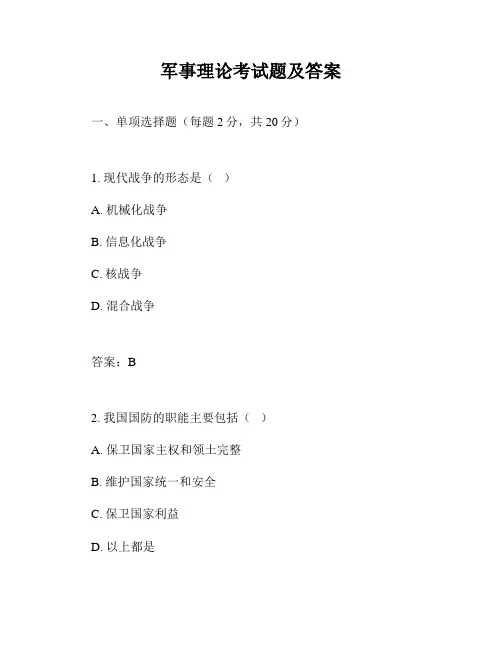 军事理论考试题及答案

一、单项选择题（每题 2 分，共 20 分）

1. 现代战争的形态是（ ）

A. 机械化战争

B. 信息化战争

C. 核战争

D. 混合战争

答案：B

2. 我国国防的职能主要包括（ ）

A. 保卫国家主权和领土完整

B. 维护国家统一和安全

C. 保卫国家利益

D. 以上都是